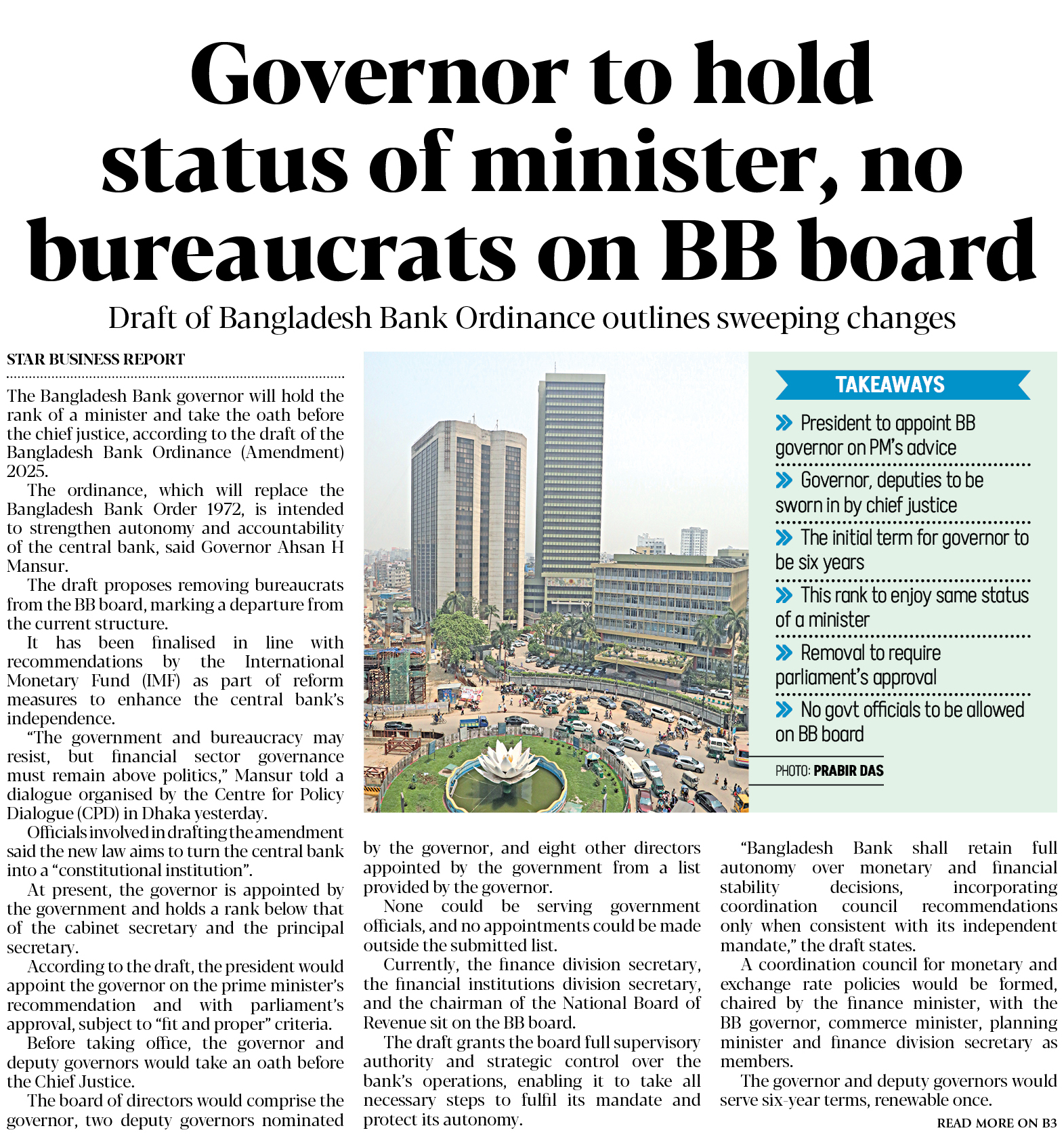 Governor to hold status of minister, no bureaucrats on BB board

Draft of Bangladesh Bank Ordinance outlines sweeping changes

STAR BUSINESS REPORT

The Bangladesh Bank governor will hold the rank of a minister and take the oath before the chief justice, according to the draft of the Bangladesh Bank Ordinance (Amendment) 2025.

The ordinance, which will replace the Bangladesh Bank Order 1972, is intended to strengthen autonomy and accountability of the central bank, said Governor Ahsan H Mansur.

The draft proposes removing bureaucrats from the BB board, marking a departure from the current structure.

It has been finalised in line with recommendations by the International Monetary Fund (IMF) as part of reform measures to enhance the central bank's independence.

"The government and bureaucracy may resist, but financial sector governance must remain above politics," Mansur told a dialogue organised by the Centre for Policy Dialogue (CPD) in Dhaka yesterday.

Officials involved in drafting the amendment said the new law aims to turn the central bank into a "constitutional institution".

At present, the governor is appointed by the government and holds a rank below that of the cabinet secretary and the principal secretary.

According to the draft, the president would appoint the governor on the prime minister's recommendation and with parliament's approval, subject to "fit and proper" criteria.

Before taking office, the governor and deputy governors would take an oath before the Chief Justice.

The board of directors would comprise the governor, two deputy governors nominated by the governor, and eight other directors appointed by the government from a list provided by the governor.

None could be serving government officials, and no appointments could be made outside the submitted list.

Currently, the finance division secretary, the financial institutions division secretary, and the chairman of the National Board of Revenue sit on the BB board.

The draft grants the board full supervisory authority and strategic control over the bank's operations, enabling it to take all necessary steps to fulfil its mandate and protect its autonomy.

"Bangladesh Bank shall retain full autonomy over monetary and financial stability decisions, incorporating coordination council recommendations only when consistent with its independent mandate," the draft states.

A coordination council for monetary and exchange rate policies would be formed, chaired by the finance minister, with the BB governor, commerce minister, planning minister and finance division secretary as members.

The governor and deputy governors would serve six-year terms, renewable once.

READ MORE ON B3

TAKEAWAYS

President to appoint BB governor on PM's advice

Governor, deputies to be sworn in by chief justice

The initial term for governor to be six years

This rank to enjoy same status of a minister

Removal to require parliament's approval

No govt officials to be allowed on BB board

PHOTO: PRABIR DAS